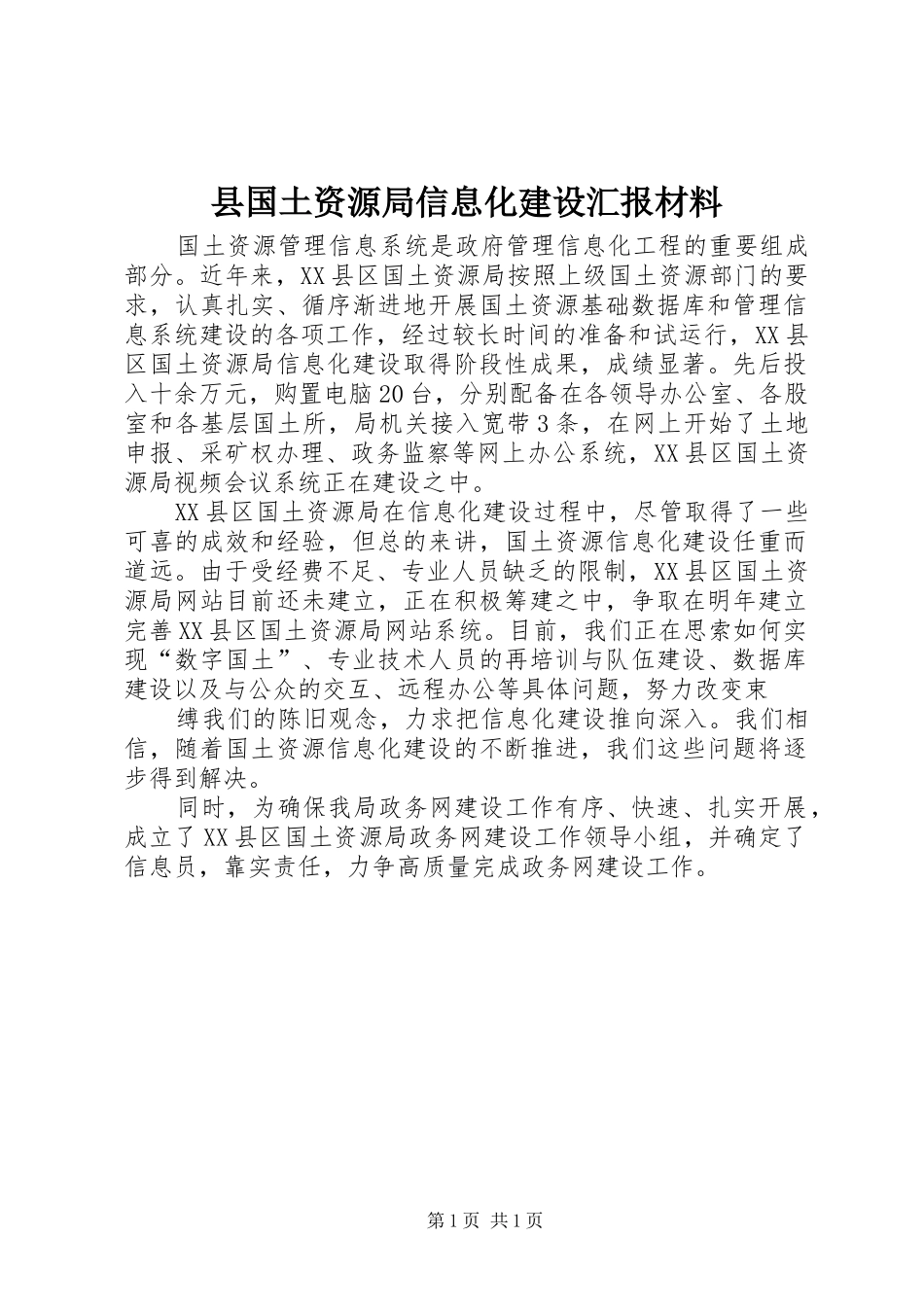 县国土资源局信息化建设汇报材料

国土资源管理信息系统是政府管理信息化工程的重要组成部分。近年来，XX县区国土资源局按照上级国土资源部门的要求，认真扎实、循序渐进地开展国土资源基础数据库和管理信息系统建设的各项工作，经过较长时间的准备和试运行，XX县区国土资源局信息化建设取得阶段性成果，成绩显著。先后投入十余万元，购置电脑20台，分别配备在各领导办公室、各股室和各基层国土所，局机关接入宽带3条，在网上开始了土地申报、采矿权办理、政务监察等网上办公系统，XX县区国土资源局视频会议系统正在建设之中。

XX县区国土资源局在信息化建设过程中，尽管取得了一些可喜的成效和经验，但总的来讲，国土资源信息化建设任重而道远。由于受经费不足、专业人员缺乏的限制，XX县区国土资源局网站目前还未建立，正在积极筹建之中，争取在明年建立完善XX县区国土资源局网站系统。目前，我们正在思索如何实现“数字国土”、专业技术人员的再培训与队伍建设、数据库建设以及与公众的交互、远程办公等具体问题，努力改变束

缚我们的陈旧观念，力求把信息化建设推向深入。我们相信，随着国土资源信息化建设的不断推进，我们这些问题将逐步得到解决。

同时，为确保我局政务网建设工作有序、快速、扎实开展，成立了XX县区国土资源局政务网建设工作领导小组，并确定了信息员，靠实责任，力争高质量完成政务网建设工作。

第1页 共1页